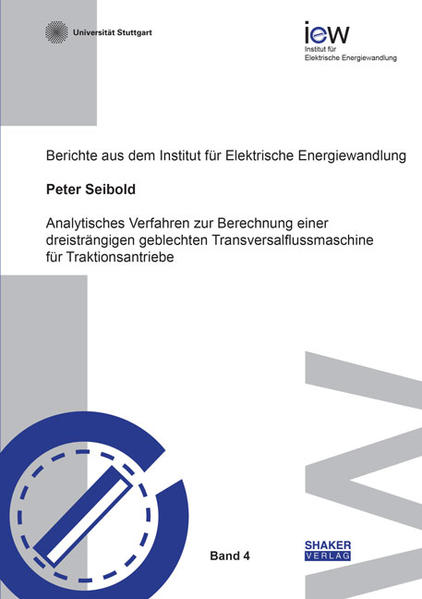 Universität Stuttgart

iew
Institut für
Elektrische Energiewandlung

Berichte aus dem Institut für Elektrische Energiewandlung

Peter Seibold

Analytisches Verfahren zur Berechnung einer dreisträngigen geblechten Transversalflussmaschine für Traktionsantriebe

Band 4

SHAKER
VERLAG